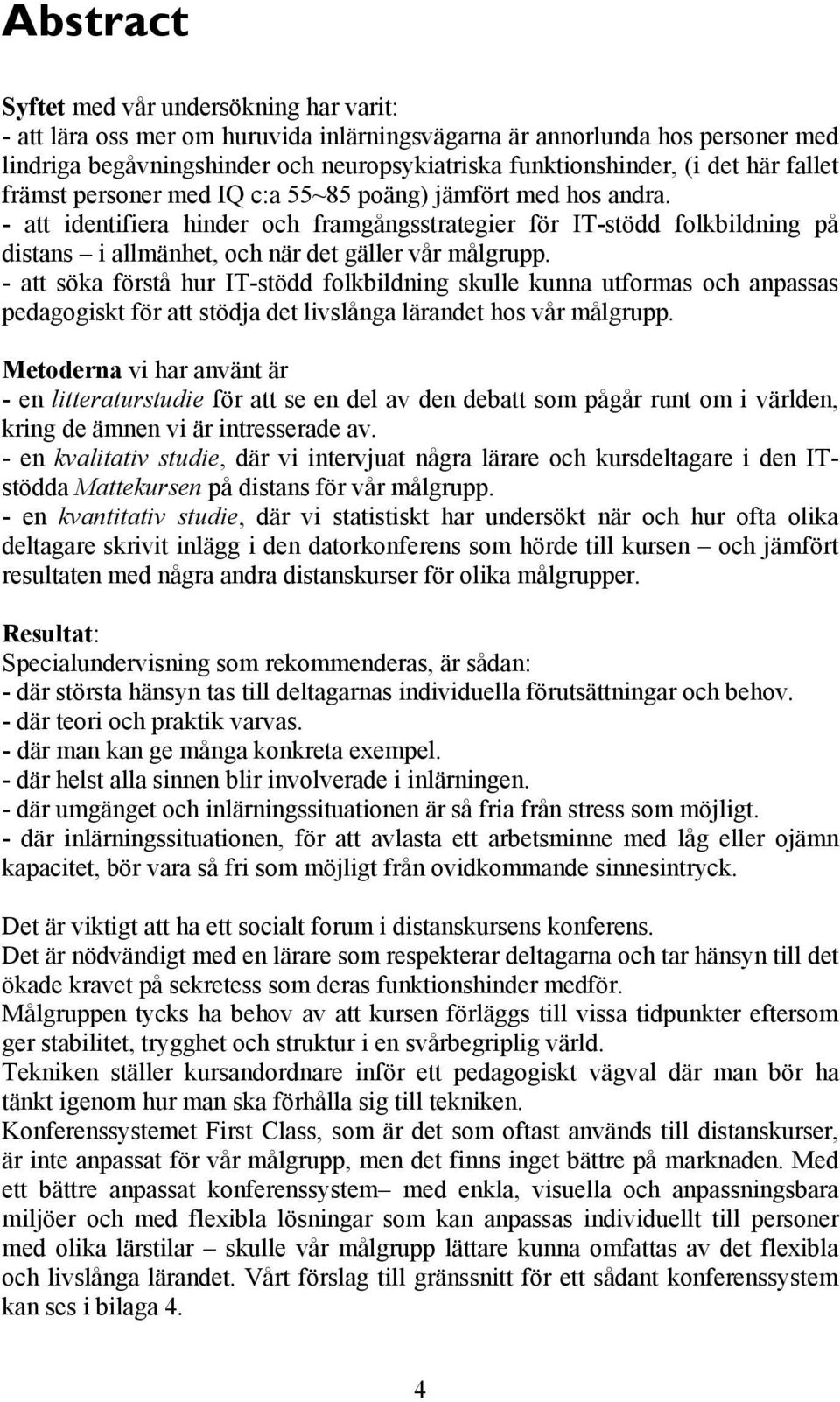 Abstract

Syftet med vår undersökning har varit:
- att lära oss mer om huruvida inlärningsvägarna är annorlunda hos personer med lindriga begåvningshinder och neuropsykiatriska funktionshinder, (i det här fallet främst personer med IQ c:a 55~85 poäng) jämfört med hos andra.
- att identifiera hinder och framgångsstrategier för IT-stödd folkbildning på distans – i allmänhet, och när det gäller vår målgrupp.
- att söka förstå hur IT-stödd folkbildning skulle kunna utformas och anpassas pedagogiskt för att stödja det livslånga lärandet hos vår målgrupp.

Metoderna vi har använt är
- en litteraturstudie för att se en del av den debatt som pågår runt om i världen, kring de ämnen vi är intresserade av.
- en kvalitativ studie, där vi intervjuat några lärare och kursdeltagare i den IT-stödda Mattekursen på distans för vår målgrupp.
- en kvantitativ studie, där vi statistiskt har undersökt när och hur ofta olika deltagare skrivit inlägg i den datorkonferens som hörde till kursen – och jämfört resultaten med några andra distanskurser för olika målgrupper.

Resultat:
Specialundervisning som rekommenderas, är sådan:
- där största hänsyn tas till deltagarnas individuella förutsättningar och behov.
- där teori och praktik varvas.
- där man kan ge många konkreta exempel.
- där helst alla sinnen blir involverade i inlärningen.
- där umgänget och inlärningssituationen är så fria från stress som möjligt.
- där inlärningssituationen, för att avlasta ett arbetsminne med låg eller ojämn kapacitet, bör vara så fri som möjligt från ovidkommande sinnesintryck.

Det är viktigt att ha ett socialt forum i distanskursens konferens.
Det är nödvändigt med en lärare som respekterar deltagarna och tar hänsyn till det ökade kravet på sekretess som deras funktionshinder medför.
Målgruppen tycks ha behov av att kursen förläggs till vissa tidpunkter eftersom ger stabilitet, trygghet och struktur i en svårbegriplig värld.
Tekniken ställer kursandordnare inför ett pedagogiskt vägval där man bör ha tänkt igenom hur man ska förhålla sig till tekniken.
Konferenssystemet First Class, som är det som oftast används till distanskurser, är inte anpassat för vår målgrupp, men det finns inget bättre på marknaden. Med ett bättre anpassat konferenssystem– med enkla, visuella och anpassningsbara miljöer och med flexibla lösningar som kan anpassas individuellt till personer med olika lärstilar – skulle vår målgrupp lättare kunna omfattas av det flexibla och livslånga lärandet. Vårt förslag till gränssnitt för ett sådant konferenssystem kan ses i bilaga 4.

4